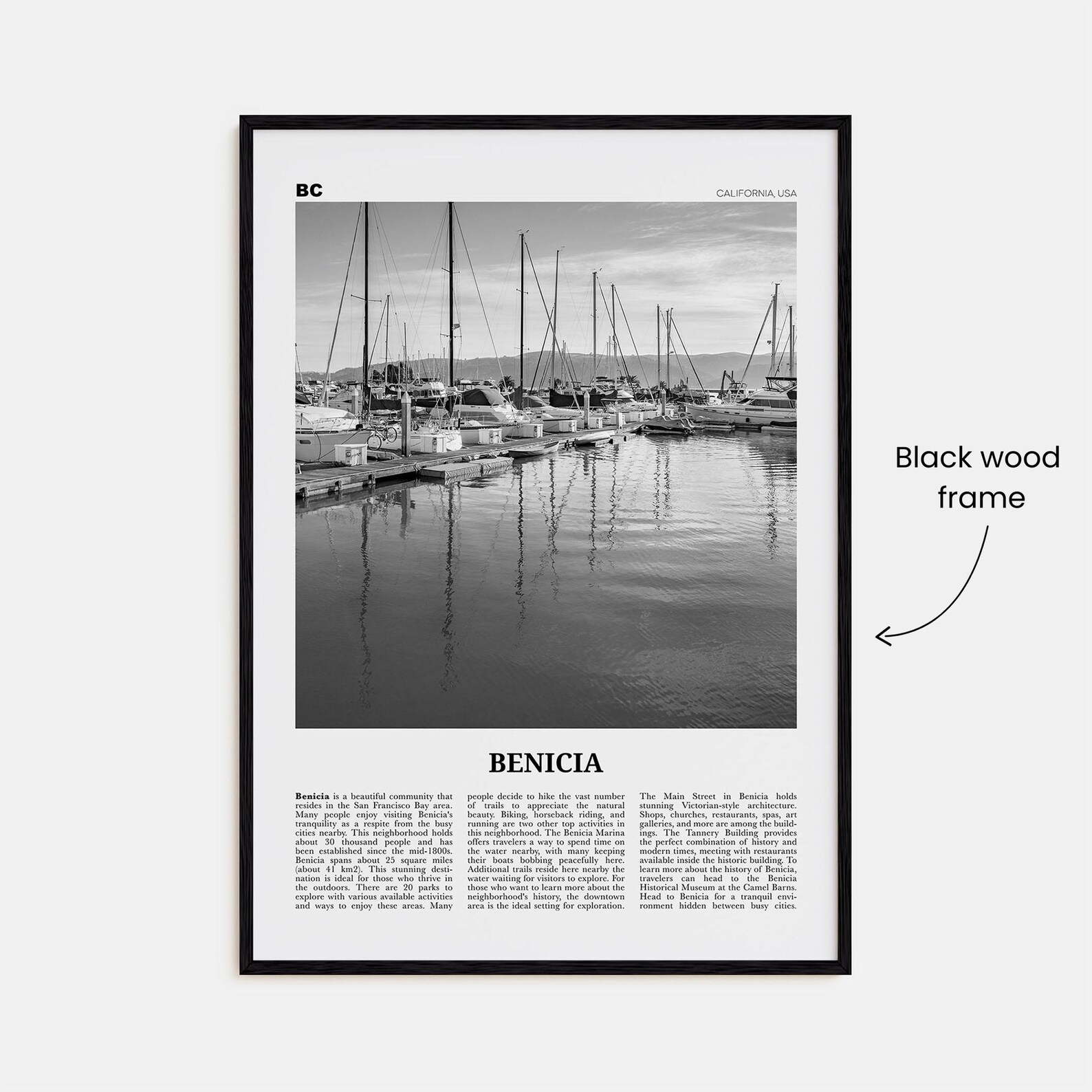 BC

CALIFORNIA, USA

BENICIA

Benicia is a beautiful community that resides in the San Francisco Bay area. Many people enjoy visiting Benicia's tranquility as a respite from the busy cities nearby. This neighborhood holds about 30 thousand people and has been established since the mid-1800s. Benicia spans about 25 square miles (about 41 km2). This stunning destination is ideal for those who thrive in the outdoors. There are 20 parks to explore with various available activities and ways to enjoy these areas. Many people decide to hike the vast number of trails to appreciate the natural beauty. Biking, horseback riding, and running are two other top activities in this neighborhood. The Benicia Marina offers travelers a way to spend time on the water nearby, with many keeping their boats bobbing peacefully here. Additional trails reside here nearby the water waiting for visitors to explore. For those who want to learn more about the neighborhood's history, the downtown area is the ideal setting for exploration.

The Main Street in Benicia holds stunning Victorian-style architecture. Shops, churches, restaurants, spas, art galleries, and more are among the buildings. The Tannery Building provides the perfect combination of history and modern times, meeting with restaurants available inside the historic building. To learn more about the history of Benicia, travelers can head to the Benicia Historical Museum at the Camel Barns. Head to Benicia for a tranquil environment hidden between busy cities.

Black wood frame